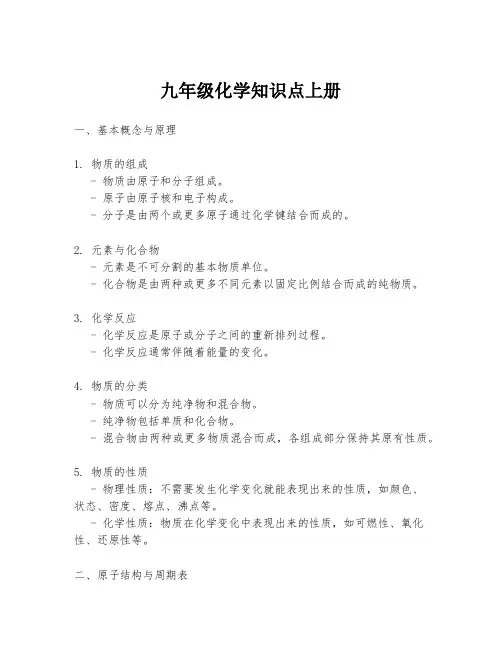 九年级化学知识点上册

一、基本概念与原理

1. 物质的组成
- 物质由原子和分子组成。
- 原子由原子核和电子构成。
- 分子是由两个或更多原子通过化学键结合而成的。

2. 元素与化合物
- 元素是不可分割的基本物质单位。
- 化合物是由两种或更多不同元素以固定比例结合而成的纯物质。

3. 化学反应
- 化学反应是原子或分子之间的重新排列过程。
- 化学反应通常伴随着能量的变化。

4. 物质的分类
- 物质可以分为纯净物和混合物。
- 纯净物包括单质和化合物。
- 混合物由两种或更多物质混合而成，各组成部分保持其原有性质。

5. 物质的性质
- 物理性质：不需要发生化学变化就能表现出来的性质，如颜色、状态、密度、熔点、沸点等。
- 化学性质：物质在化学变化中表现出来的性质，如可燃性、氧化性、还原性等。

二、原子结构与周期表